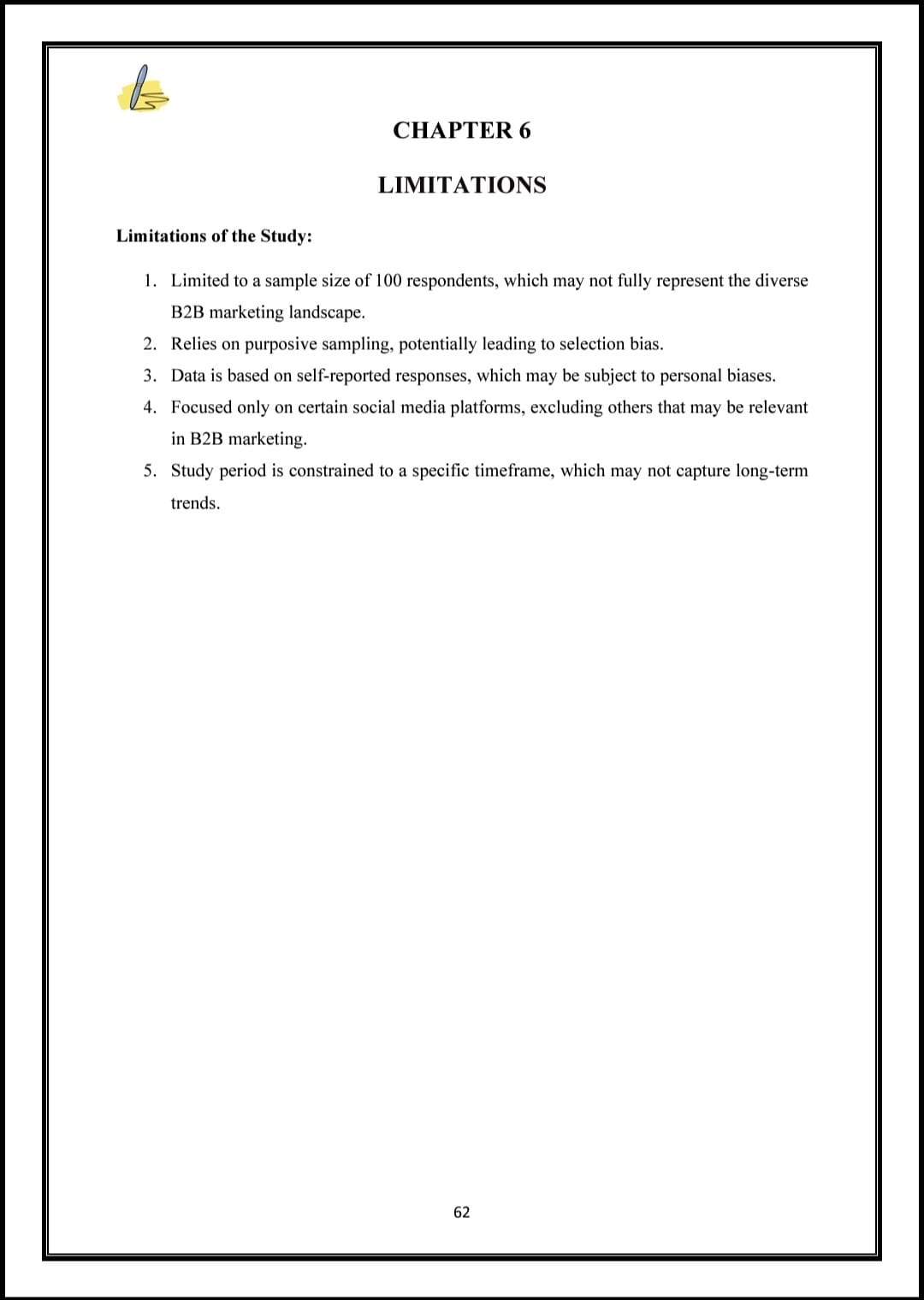 CHAPTER 6

LIMITATIONS

Limitations of the Study:

1. Limited to a sample size of 100 respondents, which may not fully represent the diverse B2B marketing landscape.
2. Relies on purposive sampling, potentially leading to selection bias.
3. Data is based on self-reported responses, which may be subject to personal biases.
4. Focused only on certain social media platforms, excluding others that may be relevant in B2B marketing.
5. Study period is constrained to a specific timeframe, which may not capture long-term trends.

62